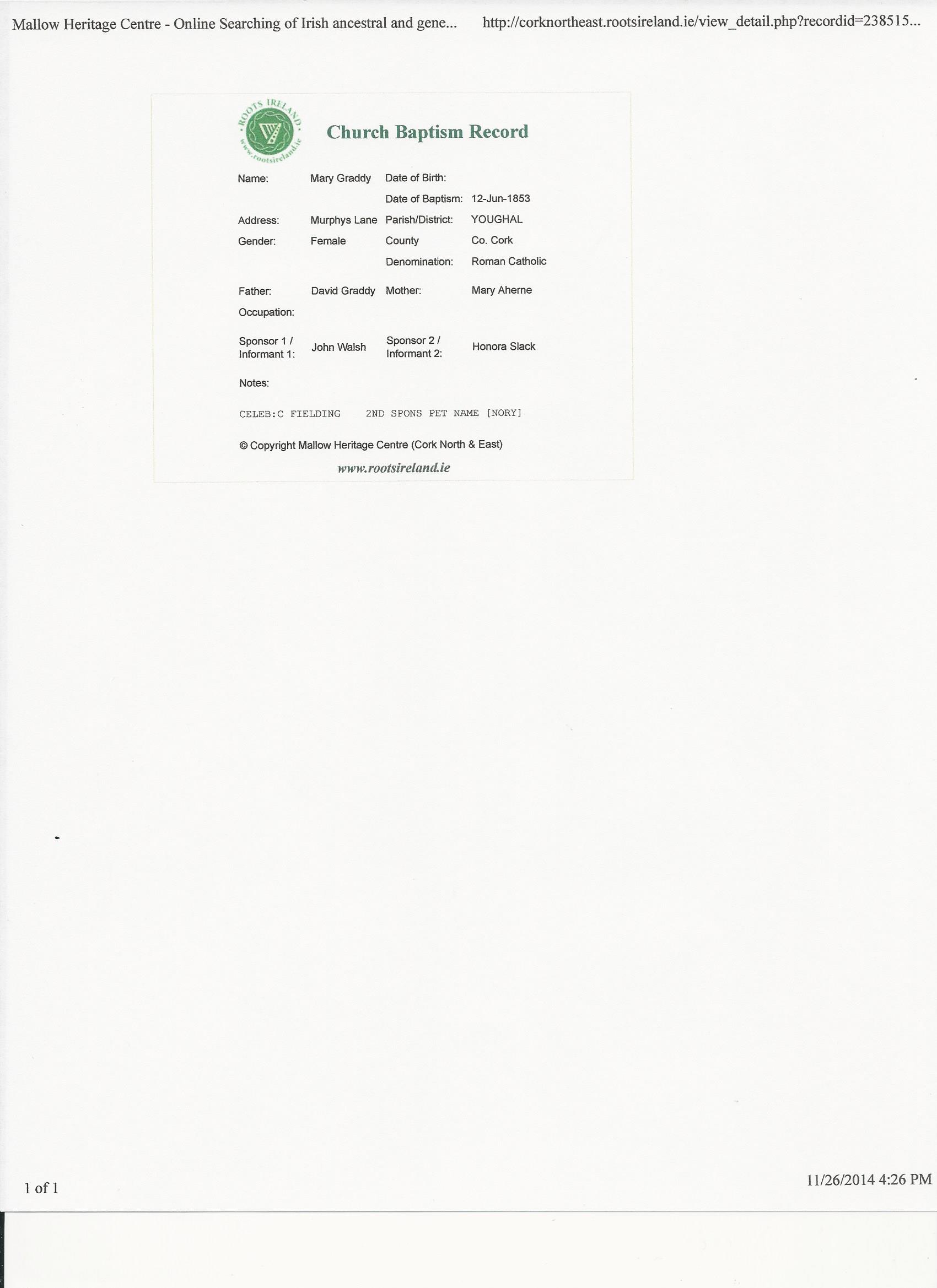 Mallow Heritage Centre - Online Searching of Irish ancestral and gene...    http://corknortheast.rootsireland.ie/view_detail.php?recordid=238515...

ROOTS IRELAND
www.rootsireland.ie

Church Baptism Record

| Name: | Mary Graddy | Date of Birth: | |
|---|---|---|---|
| | | Date of Baptism: | 12-Jun-1853 |
| Address: | Murphys Lane | Parish/District: | YOUGHAL |
| Gender: | Female | County | Co. Cork |
| | | Denomination: | Roman Catholic |
| Father: | David Graddy | Mother: | Mary Aherne |
| Occupation: | | | |
| Sponsor 1 / Informant 1: | John Walsh | Sponsor 2 / Informant 2: | Honora Slack |

Notes:

CELEB:C FIELDING    2ND SPONS PET NAME [NORY]

© Copyright Mallow Heritage Centre (Cork North & East)

www.rootsireland.ie

1 of 1

11/26/2014 4:26 PM